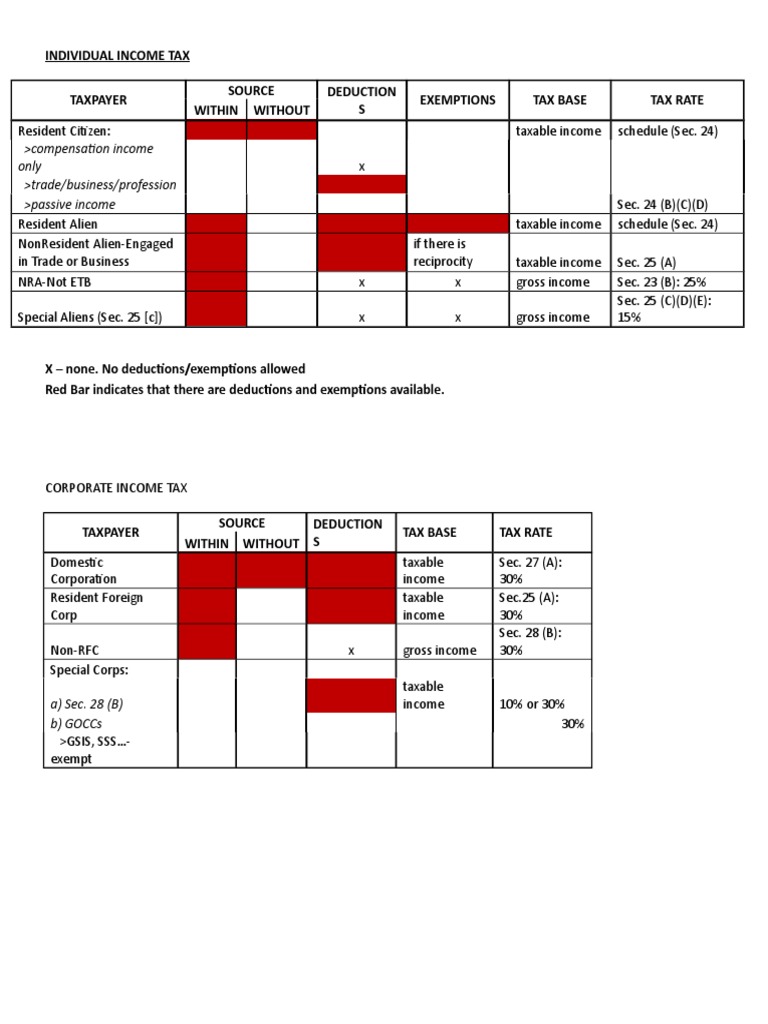 INDIVIDUAL INCOME TAX

| TAXPAYER | SOURCE WITHIN | SOURCE WITHOUT | DEDUCTIONS | EXEMPTIONS | TAX BASE | TAX RATE |
|---|---|---|---|---|---|---|
| Resident Citizen: >compensation income only >trade/business/profession >passive income | | | x | | taxable income | schedule (Sec. 24) Sec. 24 (B)(C)(D) |
| Resident Alien | | | | | taxable income | schedule (Sec. 24) |
| NonResident Alien-Engaged in Trade or Business | | | | if there is reciprocity | taxable income | Sec. 25 (A) |
| NRA-Not ETB | | | x | x | gross income | Sec. 23 (B): 25% |
| Special Aliens (Sec. 25 [c]) | | | x | x | gross income | Sec. 25 (C)(D)(E): 15% |

X – none. No deductions/exemptions allowed
Red Bar indicates that there are deductions and exemptions available.

CORPORATE INCOME TAX

| TAXPAYER | SOURCE WITHIN | SOURCE WITHOUT | DEDUCTIONS | TAX BASE | TAX RATE |
|---|---|---|---|---|---|
| Domestic Corporation | | | | taxable income | Sec. 27 (A): 30% |
| Resident Foreign Corp | | | | taxable income | Sec.25 (A): 30% |
| Non-RFC | | | x | gross income | Sec. 28 (B): 30% |
| Special Corps: a) Sec. 28 (B) b) GOCCs >GSIS, SSS...- exempt | | | | taxable income | 10% or 30% 30% |